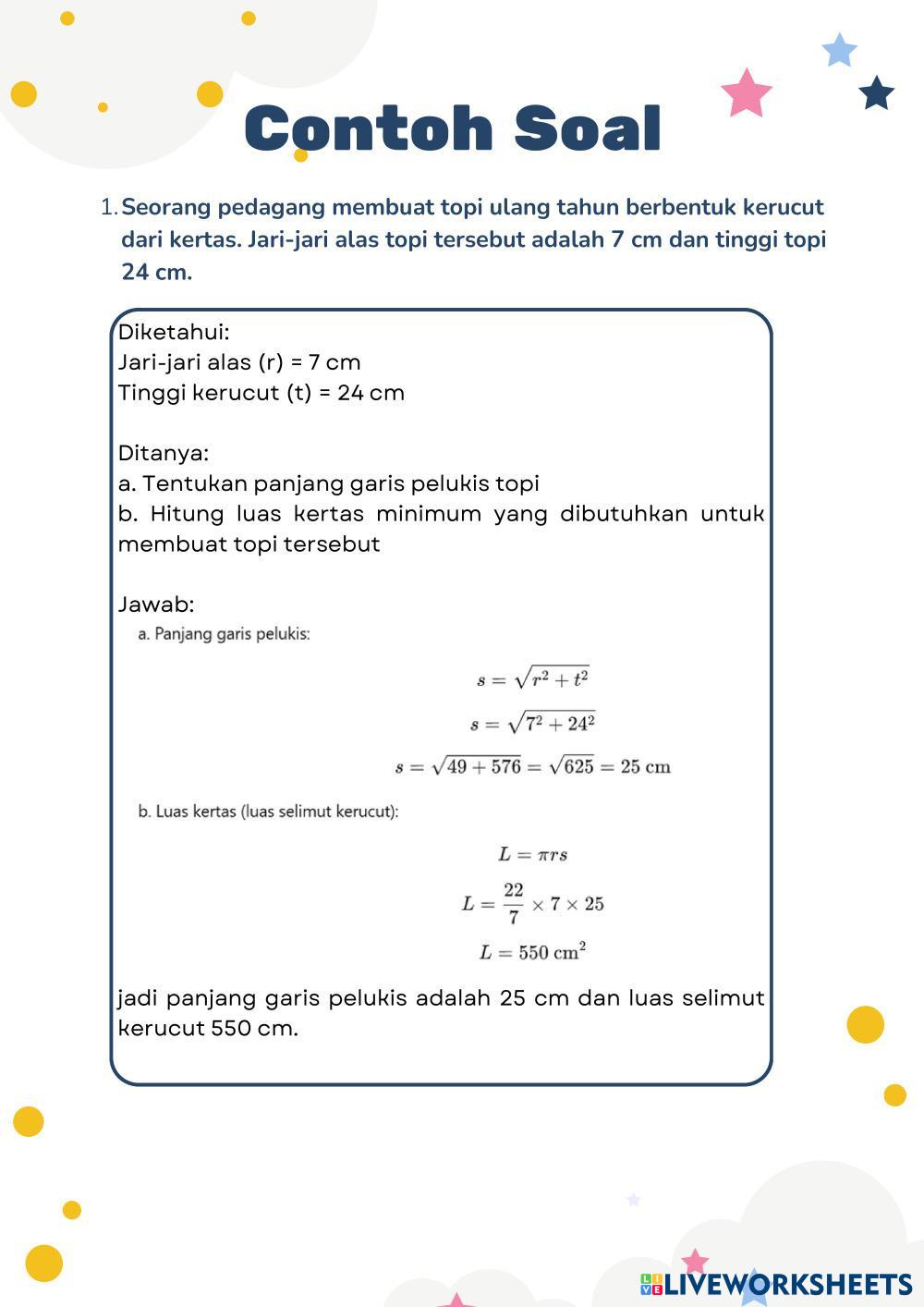 Contoh Soal

1. Seorang pedagang membuat topi ulang tahun berbentuk kerucut dari kertas. Jari-jari alas topi tersebut adalah 7 cm dan tinggi topi 24 cm.

Diketahui:
Jari-jari alas (r) = 7 cm
Tinggi kerucut (t) = 24 cm

Ditanya:
a. Tentukan panjang garis pelukis topi
b. Hitung luas kertas minimum yang dibutuhkan untuk membuat topi tersebut

Jawab:
a. Panjang garis pelukis:

$s = \sqrt{r^2 + t^2}$

$s = \sqrt{7^2 + 24^2}$

$s = \sqrt{49 + 576} = \sqrt{625} = 25 \text{ cm}$

b. Luas kertas (luas selimut kerucut):

$L = \pi r s$

$L = \frac{22}{7} \times 7 \times 25$

$L = 550 \text{ cm}^2$

jadi panjang garis pelukis adalah 25 cm dan luas selimut kerucut 550 cm.

LIVEWORKSHEETS